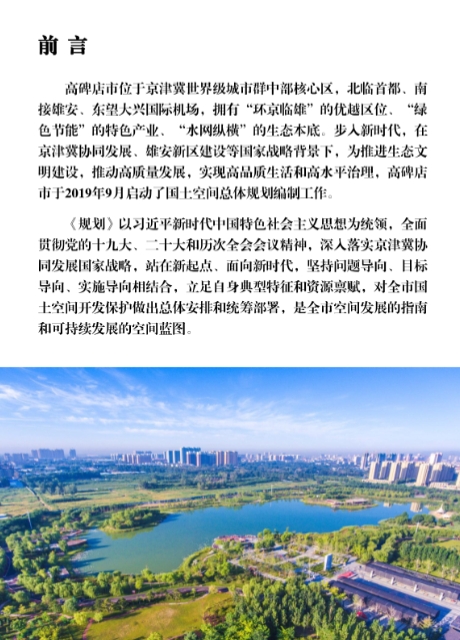 前 言

高碑店市位于京津冀世界级城市群中部核心区，北临首都、南接雄安、东望大兴国际机场，拥有“环京临雄”的优越区位、“绿色节能”的特色产业、“水网纵横”的生态本底。步入新时代，在京津冀协同发展、雄安新区建设等国家战略背景下，为推进生态文明建设，推动高质量发展，实现高品质生活和高水平治理，高碑店市于2019年9月启动了国土空间总体规划编制工作。

《规划》以习近平新时代中国特色社会主义思想为统领，全面贯彻党的十九大、二十大和历次全会会议精神，深入落实京津冀协同发展国家战略，站在新起点、面向新时代，坚持问题导向、目标导向、实施导向相结合，立足自身典型特征和资源禀赋，对全市国土空间开发保护做出总体安排和统筹部署，是全市空间发展的指南和可持续发展的空间蓝图。